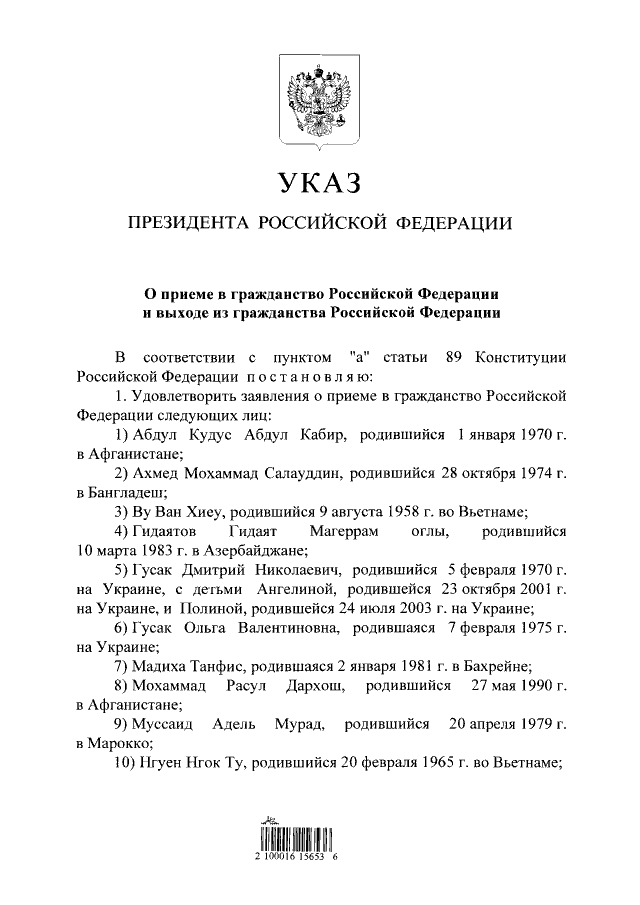 УКАЗ

ПРЕЗИДЕНТА РОССИЙСКОЙ ФЕДЕРАЦИИ

О приеме в гражданство Российской Федерации и выходе из гражданства Российской Федерации

В соответствии с пунктом "а" статьи 89 Конституции Российской Федерации постановляю:

1. Удовлетворить заявления о приеме в гражданство Российской Федерации следующих лиц:

1) Абдул Кудус Абдул Кабир, родившийся 1 января 1970 г. в Афганистане;

2) Ахмед Мохаммад Салауддин, родившийся 28 октября 1974 г. в Бангладеш;

3) Ву Ван Хиеу, родившийся 9 августа 1958 г. во Вьетнаме;

4) Гидаятов Гидаят Магеррам оглы, родившийся 10 марта 1983 г. в Азербайджане;

5) Гусак Дмитрий Николаевич, родившийся 5 февраля 1970 г. на Украине, с детьми Ангелиной, родившейся 23 октября 2001 г. на Украине, и Полиной, родившейся 24 июля 2003 г. на Украине;

6) Гусак Ольга Валентиновна, родившаяся 7 февраля 1975 г. на Украине;

7) Мадиха Танфис, родившаяся 2 января 1981 г. в Бахрейне;

8) Мохаммад Расул Дархош, родившийся 27 мая 1990 г. в Афганистане;

9) Муссаид Адель Мурад, родившийся 20 апреля 1979 г. в Марокко;

10) Нгуен Нгок Ту, родившийся 20 февраля 1965 г. во Вьетнаме;

2 100016 15653 6